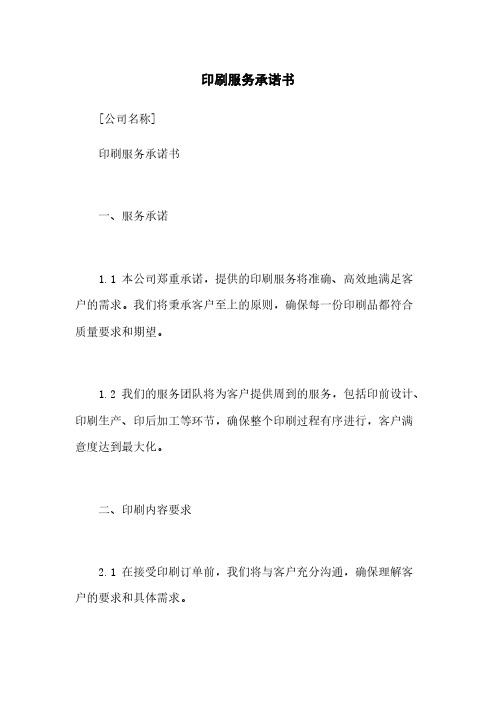 印刷服务承诺书

[公司名称]

印刷服务承诺书

一、服务承诺

1.1 本公司郑重承诺，提供的印刷服务将准确、高效地满足客户的需求。我们将秉承客户至上的原则，确保每一份印刷品都符合质量要求和期望。

1.2 我们的服务团队将为客户提供周到的服务，包括印前设计、印刷生产、印后加工等环节，确保整个印刷过程有序进行，客户满意度达到最大化。

二、印刷内容要求

2.1 在接受印刷订单前，我们将与客户充分沟通，确保理解客户的要求和具体需求。